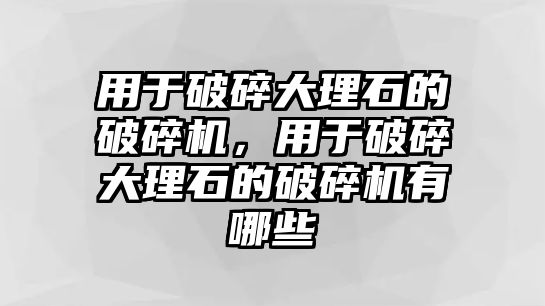 用于破碎大理石的破碎机，用于破碎大理石的破碎机有哪些